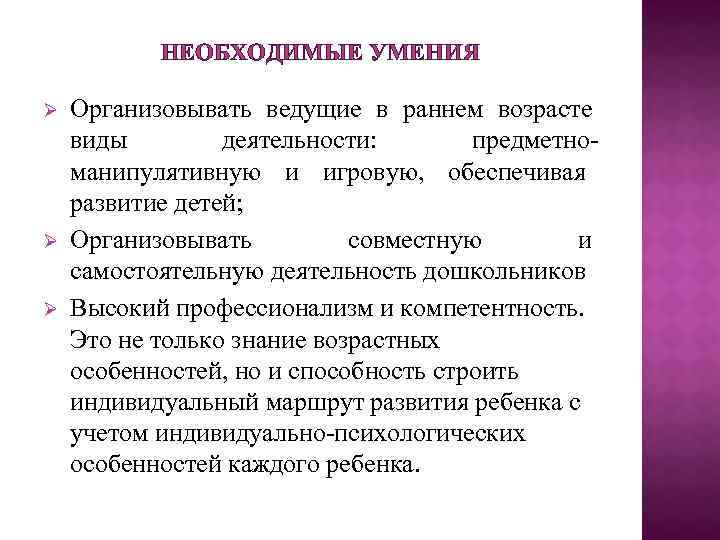 НЕОБХОДИМЫЕ УМЕНИЯ

➢ Организовывать ведущие в раннем возрасте виды деятельности: предметно-манипулятивную и игровую, обеспечивая развитие детей;

➢ Организовывать совместную и самостоятельную деятельность дошкольников

➢ Высокий профессионализм и компетентность. Это не только знание возрастных особенностей, но и способность строить индивидуальный маршрут развития ребенка с учетом индивидуально-психологических особенностей каждого ребенка.